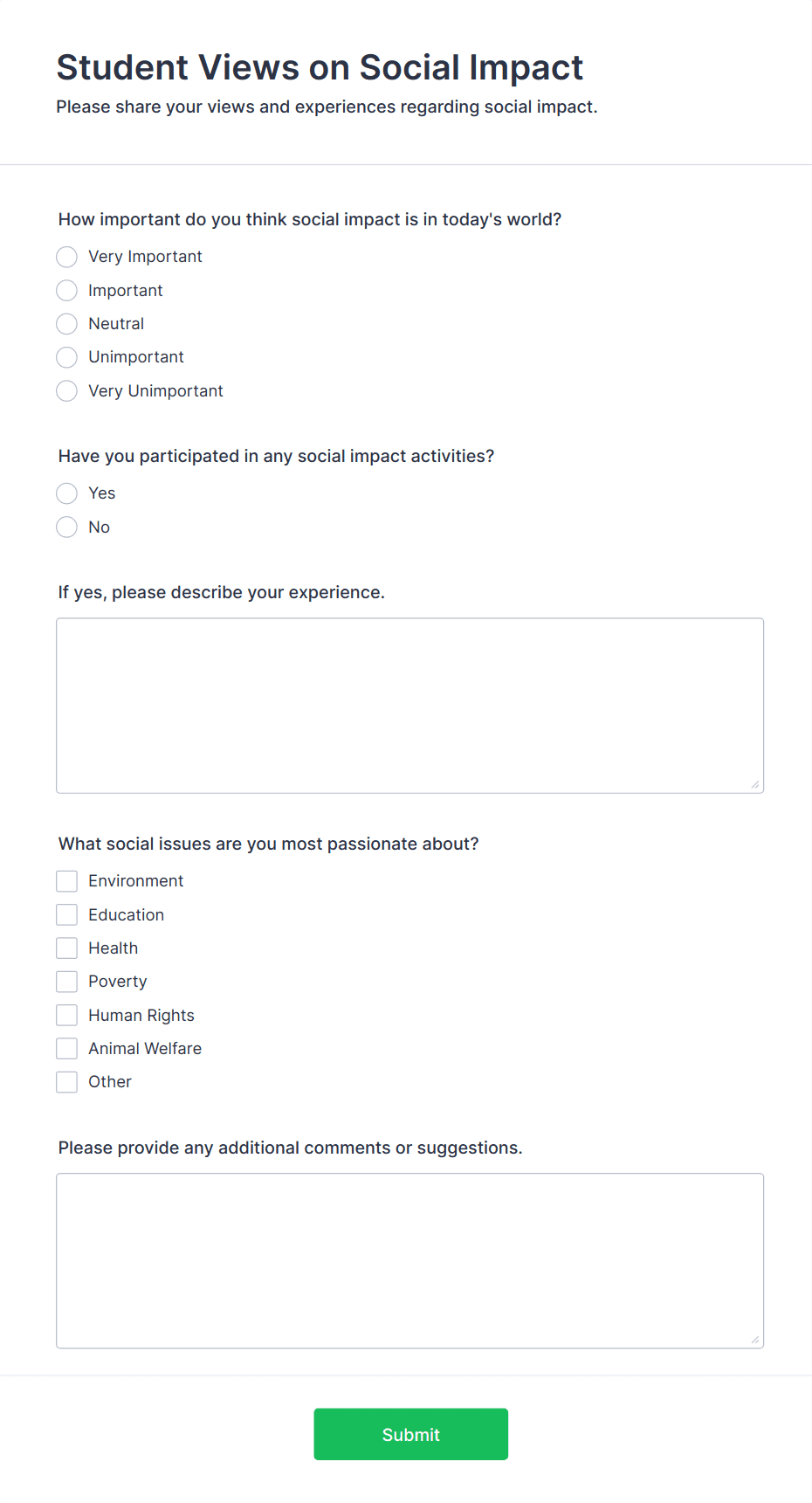 Student Views on Social Impact
Please share your views and experiences regarding social impact.

How important do you think social impact is in today's world?
Very Important
Important
Neutral
Unimportant
Very Unimportant

Have you participated in any social impact activities?
Yes
No

If yes, please describe your experience.

What social issues are you most passionate about?
Environment
Education
Health
Poverty
Human Rights
Animal Welfare
Other

Please provide any additional comments or suggestions.

Submit